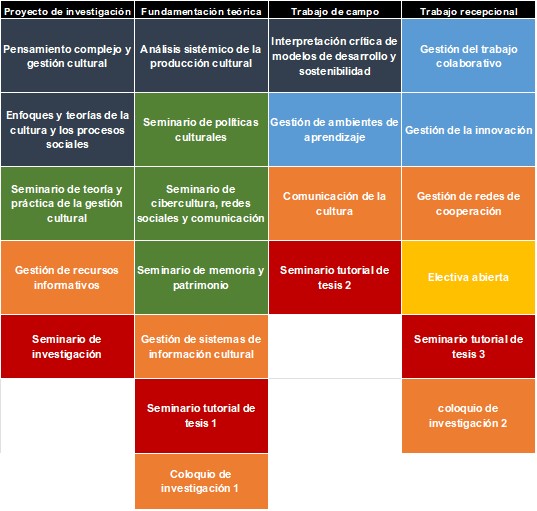 | Proyecto de investigación | Fundamentación teórica | Trabajo de campo | Trabajo recepcional |
|---|---|---|---|
| Pensamiento complejo y gestión cultural | Análisis sistémico de la producción cultural | Interpretación crítica de modelos de desarrollo y sostenibilidad | Gestión del trabajo colaborativo |
| Enfoques y teorías de la cultura y los procesos sociales | Seminario de políticas culturales | Gestión de ambientes de aprendizaje | Gestión de la innovación |
| Seminario de teoría y práctica de la gestión cultural | Seminario de cibercultura, redes sociales y comunicación | Comunicación de la cultura | Gestión de redes de cooperación |
| Gestión de recursos informativos | Seminario de memoria y patrimonio | Seminario tutorial de tesis 2 | Electiva abierta |
| Seminario de investigación | Gestión de sistemas de información cultural | | Seminario tutorial de tesis 3 |
| | Seminario tutorial de tesis 1 | | coloquio de investigación 2 |
| | Coloquio de investigación 1 | | |